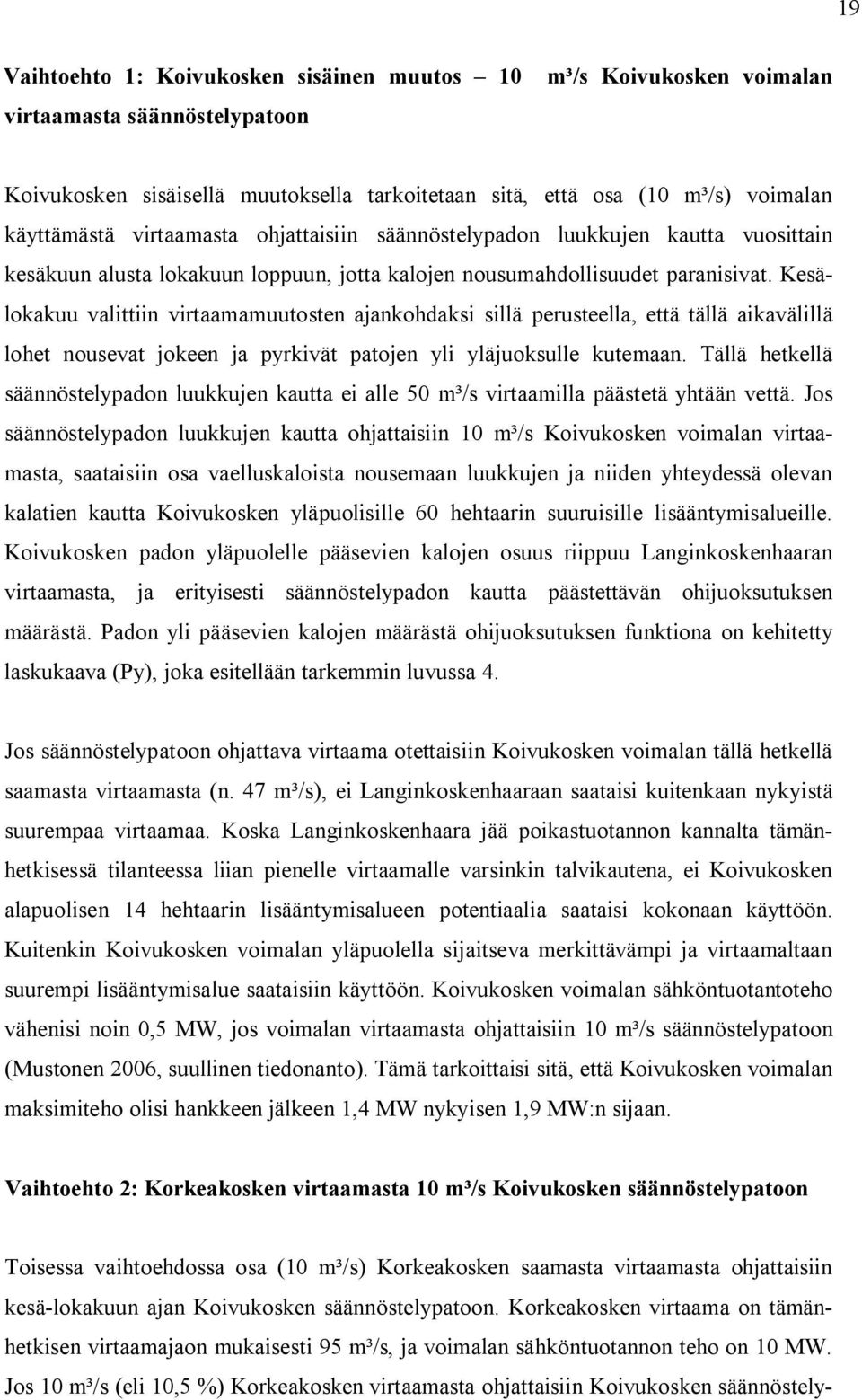 19

Vaihtoehto 1: Koivukosken sisäinen muutos – 10 m³/s Koivukosken voimalan virtaamasta säännöstelypatoon

Koivukosken sisäisellä muutoksella tarkoitetaan sitä, että osa (10 m³/s) voimalan käyttämästä virtaamasta ohjattaisiin säännöstelypadon luukkujen kautta vuosittain kesäkuun alusta lokakuun loppuun, jotta kalojen nousumahdollisuudet paranisivat. Kesä-lokakuu valittiin virtaamamuutosten ajankohdaksi sillä perusteella, että tällä aikavälillä lohet nousevat jokeen ja pyrkivät patojen yli yläjuoksulle kutemaan. Tällä hetkellä säännöstelypadon luukkujen kautta ei alle 50 m³/s virtaamilla päästetä yhtään vettä. Jos säännöstelypadon luukkujen kautta ohjattaisiin 10 m³/s Koivukosken voimalan virtaamasta, saataisiin osa vaelluskaloista nousemaan luukkujen ja niiden yhteydessä olevan kalatien kautta Koivukosken yläpuolisille 60 hehtaarin suuruisille lisääntymisalueille. Koivukosken padon yläpuolelle pääsevien kalojen osuus riippuu Langinkoskenhaaran virtaamasta, ja erityisesti säännöstelypadon kautta päästettävän ohijuoksutuksen määrästä. Padon yli pääsevien kalojen määrästä ohijuoksutuksen funktiona on kehitetty laskukaava (Py), joka esitellään tarkemmin luvussa 4.

Jos säännöstelypatoon ohjattava virtaama otettaisiin Koivukosken voimalan tällä hetkellä saamasta virtaamasta (n. 47 m³/s), ei Langinkoskenhaaraan saataisi kuitenkaan nykyistä suurempaa virtaamaa. Koska Langinkoskenhaara jää poikastuotannon kannalta tämänhetkisessä tilanteessa liian pienelle virtaamalle varsinkin talvikautena, ei Koivukosken alapuolisen 14 hehtaarin lisääntymisalueen potentiaalia saataisi kokonaan käyttöön. Kuitenkin Koivukosken voimalan yläpuolella sijaitseva merkittävämpi ja virtaamaltaan suurempi lisääntymisalue saataisiin käyttöön. Koivukosken voimalan sähköntuotantoteho vähenisi noin 0,5 MW, jos voimalan virtaamasta ohjattaisiin 10 m³/s säännöstelypatoon (Mustonen 2006, suullinen tiedonanto). Tämä tarkoittaisi sitä, että Koivukosken voimalan maksimiteho olisi hankkeen jälkeen 1,4 MW nykyisen 1,9 MW:n sijaan.

Vaihtoehto 2: Korkeakosken virtaamasta 10 m³/s Koivukosken säännöstelypatoon

Toisessa vaihtoehdossa osa (10 m³/s) Korkeakosken saamasta virtaamasta ohjattaisiin kesä-lokakuun ajan Koivukosken säännöstelypatoon. Korkeakosken virtaama on tämänhetkisen virtaamajaon mukaisesti 95 m³/s, ja voimalan sähköntuotannon teho on 10 MW. Jos 10 m³/s (eli 10,5 %) Korkeakosken virtaamasta ohjattaisiin Koivukosken säännöstely-